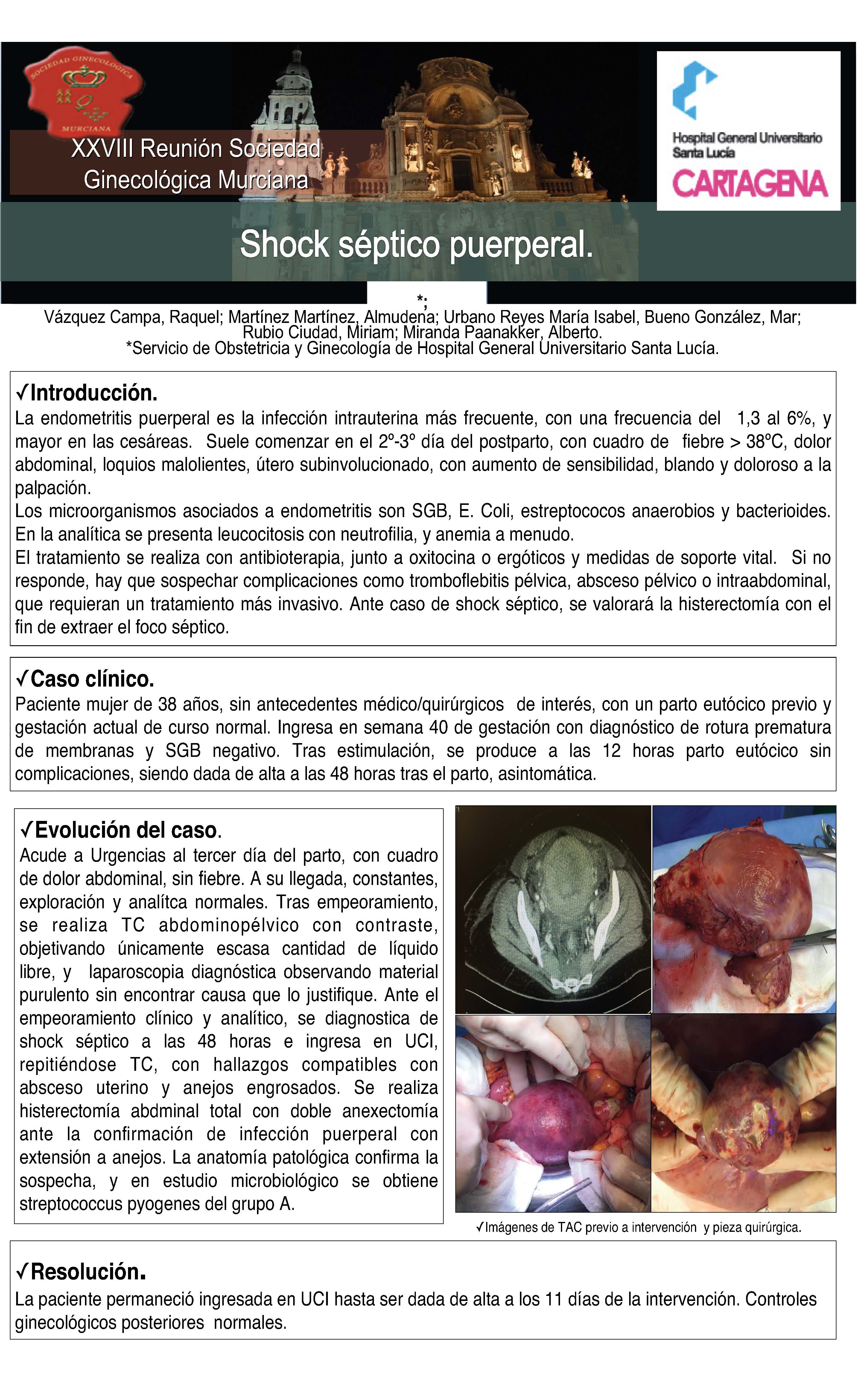 SOCIEDAD GINECOLOGICA MURCIANA

XXVIII Reunión Sociedad Ginecológica Murciana

Hospital General Universitario Santa Lucía
CARTAGENA

Shock séptico puerperal.

*;
Vázquez Campa, Raquel; Martínez Martínez, Almudena; Urbano Reyes María Isabel, Bueno González, Mar; Rubio Ciudad, Miriam; Miranda Paanakker, Alberto.
*Servicio de Obstetricia y Ginecología de Hospital General Universitario Santa Lucía.

✓Introducción.
La endometritis puerperal es la infección intrauterina más frecuente, con una frecuencia del 1,3 al 6%, y mayor en las cesáreas. Suele comenzar en el 2º-3º día del postparto, con cuadro de fiebre > 38ºC, dolor abdominal, loquios malolientes, útero subinvolucionado, con aumento de sensibilidad, blando y doloroso a la palpación.
Los microorganismos asociados a endometritis son SGB, E. Coli, estreptococos anaerobios y bacterioides. En la analítica se presenta leucocitosis con neutrofilia, y anemia a menudo.
El tratamiento se realiza con antibioterapia, junto a oxitocina o ergóticos y medidas de soporte vital. Si no responde, hay que sospechar complicaciones como tromboflebitis pélvica, absceso pélvico o intraabdominal, que requieran un tratamiento más invasivo. Ante caso de shock séptico, se valorará la histerectomía con el fin de extraer el foco séptico.

✓Caso clínico.
Paciente mujer de 38 años, sin antecedentes médico/quirúrgicos de interés, con un parto eutócico previo y gestación actual de curso normal. Ingresa en semana 40 de gestación con diagnóstico de rotura prematura de membranas y SGB negativo. Tras estimulación, se produce a las 12 horas parto eutócico sin complicaciones, siendo dada de alta a las 48 horas tras el parto, asintomática.

✓Evolución del caso.
Acude a Urgencias al tercer día del parto, con cuadro de dolor abdominal, sin fiebre. A su llegada, constantes, exploración y analítca normales. Tras empeoramiento, se realiza TC abdominopélvico con contraste, objetivando únicamente escasa cantidad de líquido libre, y laparoscopia diagnóstica observando material purulento sin encontrar causa que lo justifique. Ante el empeoramiento clínico y analítico, se diagnostica de shock séptico a las 48 horas e ingresa en UCI, repitiéndose TC, con hallazgos compatibles con absceso uterino y anejos engrosados. Se realiza histerectomía abdminal total con doble anexectomía ante la confirmación de infección puerperal con extensión a anejos. La anatomía patológica confirma la sospecha, y en estudio microbiológico se obtiene streptococcus pyogenes del grupo A.

✓Imágenes de TAC previo a intervención y pieza quirúrgica.

✓Resolución.
La paciente permaneció ingresada en UCI hasta ser dada de alta a los 11 días de la intervención. Controles ginecológicos posteriores normales.